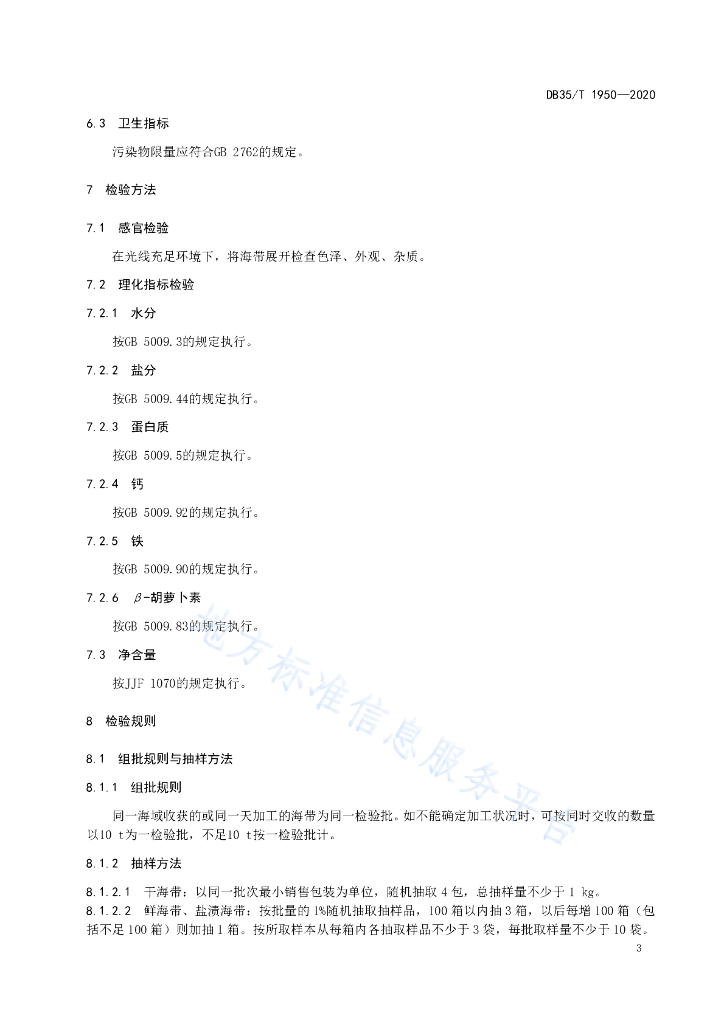 DB35/T 1950—2020

6.3 卫生指标

污染物限量应符合GB 2762的规定。

7 检验方法

7.1 感官检验

在光线充足环境下，将海带展开检查色泽、外观、杂质。

7.2 理化指标检验

7.2.1 水分

按GB 5009.3的规定执行。

7.2.2 盐分

按GB 5009.44的规定执行。

7.2.3 蛋白质

按GB 5009.5的规定执行。

7.2.4 钙

按GB 5009.92的规定执行。

7.2.5 铁

按GB 5009.90的规定执行。

7.2.6 $\beta$-胡萝卜素

按GB 5009.83的规定执行。

7.3 净含量

按JJF 1070的规定执行。

8 检验规则

8.1 组批规则与抽样方法

8.1.1 组批规则

同一海域收获的或同一天加工的海带为同一检验批。如不能确定加工状况时，可按同时交收的数量以10 t为一检验批，不足10 t按一检验批计。

8.1.2 抽样方法

8.1.2.1 干海带：以同一批次最小销售包装为单位，随机抽取 4 包，总抽样量不少于 1 kg。

8.1.2.2 鲜海带、盐渍海带：按批量的 1%随机抽取抽样品，100 箱以内抽 3 箱，以后每增 100 箱（包括不足 100 箱）则加抽 1 箱。按所取样本从每箱内各抽取样品不少于 3 袋，每批取样量不少于 10 袋。

地方标准信息服务平台

3